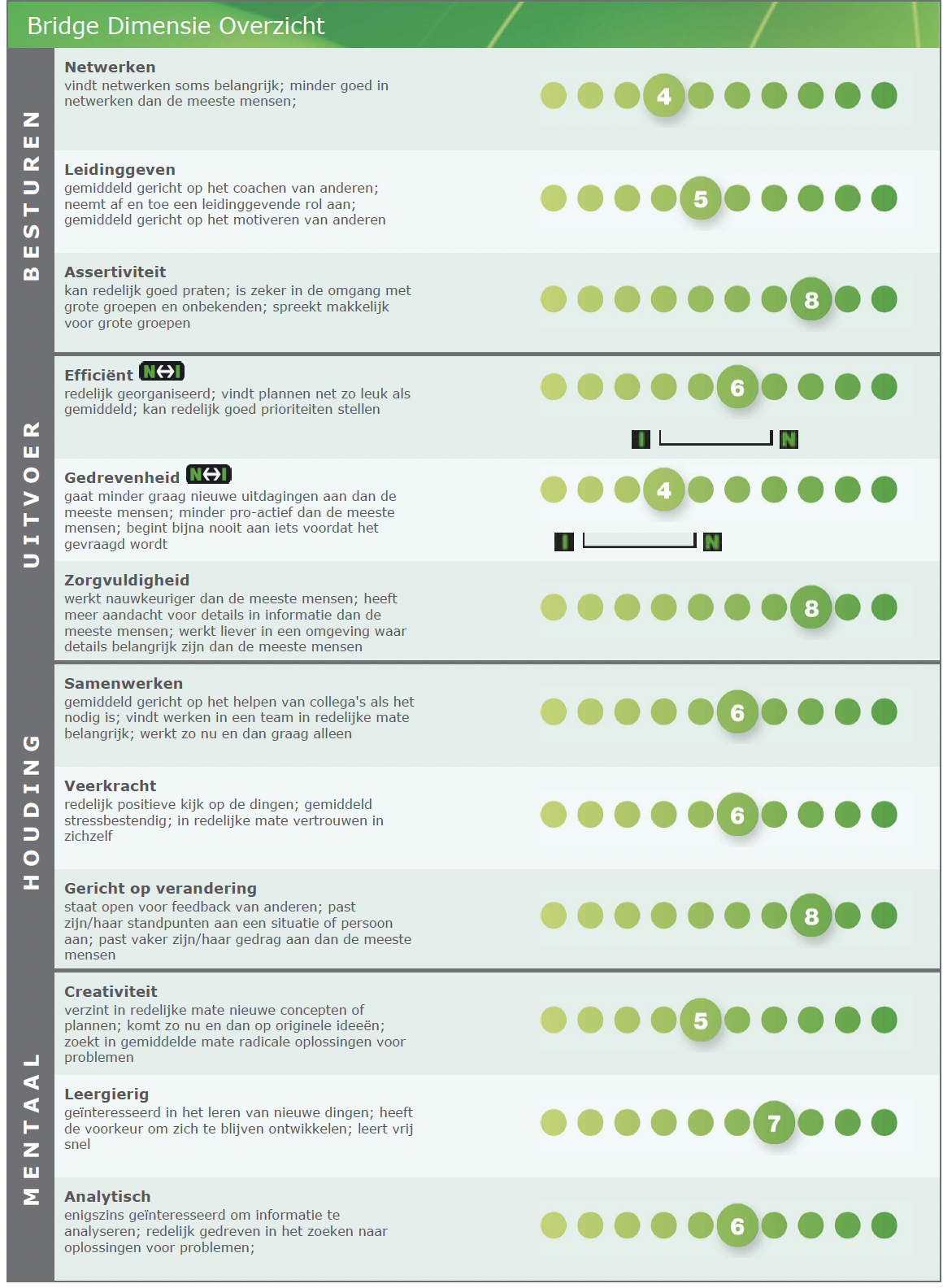 Bridge Dimensie Overzicht

BESTUREN

Netwerken
vindt netwerken soms belangrijk; minder goed in netwerken dan de meeste mensen;

4

Leidinggeven
gemiddeld gericht op het coachen van anderen; neemt af en toe een leidinggevende rol aan; gemiddeld gericht op het motiveren van anderen

5

Assertiviteit
kan redelijk goed praten; is zeker in de omgang met grote groepen en onbekenden; spreekt makkelijk voor grote groepen

8

UITVOER

Efficiënt N↔I
redelijk georganiseerd; vindt plannen net zo leuk als gemiddeld; kan redelijk goed prioriteiten stellen

6

I N

Gedrevenheid N↔I
gaat minder graag nieuwe uitdagingen aan dan de meeste mensen; minder pro-actief dan de meeste mensen; begint bijna nooit aan iets voordat het gevraagd wordt

4

I N

Zorgvuldigheid
werkt nauwkeuriger dan de meeste mensen; heeft meer aandacht voor details in informatie dan de meeste mensen; werkt liever in een omgeving waar details belangrijk zijn dan de meeste mensen

8

HOUDING

Samenwerken
gemiddeld gericht op het helpen van collega's als het nodig is; vindt werken in een team in redelijke mate belangrijk; werkt zo nu en dan graag alleen

6

Veerkracht
redelijk positieve kijk op de dingen; gemiddeld stressbestendig; in redelijke mate vertrouwen in zichzelf

6

Gericht op verandering
staat open voor feedback van anderen; past zijn/haar standpunten aan een situatie of persoon aan; past vaker zijn/haar gedrag aan dan de meeste mensen

8

MENTAAL

Creativiteit
verzint in redelijke mate nieuwe concepten of plannen; komt zo nu en dan op originele ideeën; zoekt in gemiddelde mate radicale oplossingen voor problemen

5

Leergierig
geïnteresseerd in het leren van nieuwe dingen; heeft de voorkeur om zich te blijven ontwikkelen; leert vrij snel

7

Analytisch
enigszins geïnteresseerd om informatie te analyseren; redelijk gedreven in het zoeken naar oplossingen voor problemen;

6